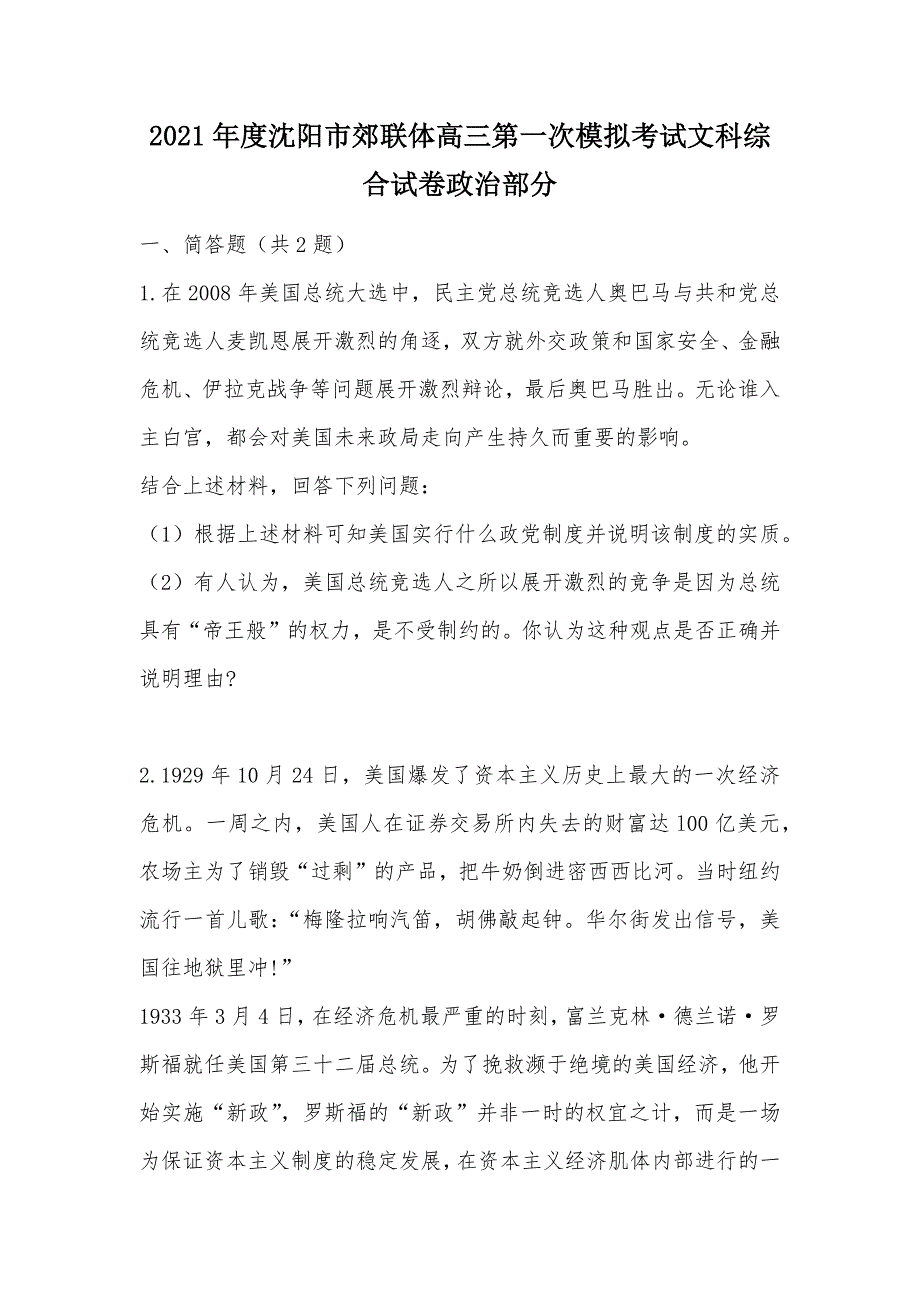 2021年度沈阳市郊联体高三第一次模拟考试文科综合试卷政治部分

一、简答题（共2题）

1.在2008年美国总统大选中，民主党总统竞选人奥巴马与共和党总统竞选人麦凯恩展开激烈的角逐，双方就外交政策和国家安全、金融危机、伊拉克战争等问题展开激烈辩论，最后奥巴马胜出。无论谁入主白宫，都会对美国未来政局走向产生持久而重要的影响。

结合上述材料，回答下列问题：

（1）根据上述材料可知美国实行什么政党制度并说明该制度的实质。

（2）有人认为，美国总统竞选人之所以展开激烈的竞争是因为总统具有“帝王般”的权力，是不受制约的。你认为这种观点是否正确并说明理由?

2.1929年10月24日，美国爆发了资本主义历史上最大的一次经济危机。一周之内，美国人在证券交易所内失去的财富达100亿美元，农场主为了销毁“过剩”的产品，把牛奶倒进密西西比河。当时纽约流行一首儿歌：“梅隆拉响汽笛，胡佛敲起钟。华尔街发出信号，美国往地狱里冲!”

1933年3月4日，在经济危机最严重的时刻，富兰克林·德兰诺·罗斯福就任美国第三十二届总统。为了挽救濒于绝境的美国经济，他开始实施“新政”，罗斯福的“新政”并非一时的权宜之计，而是一场为保证资本主义制度的稳定发展，在资本主义经济肌体内部进行的一